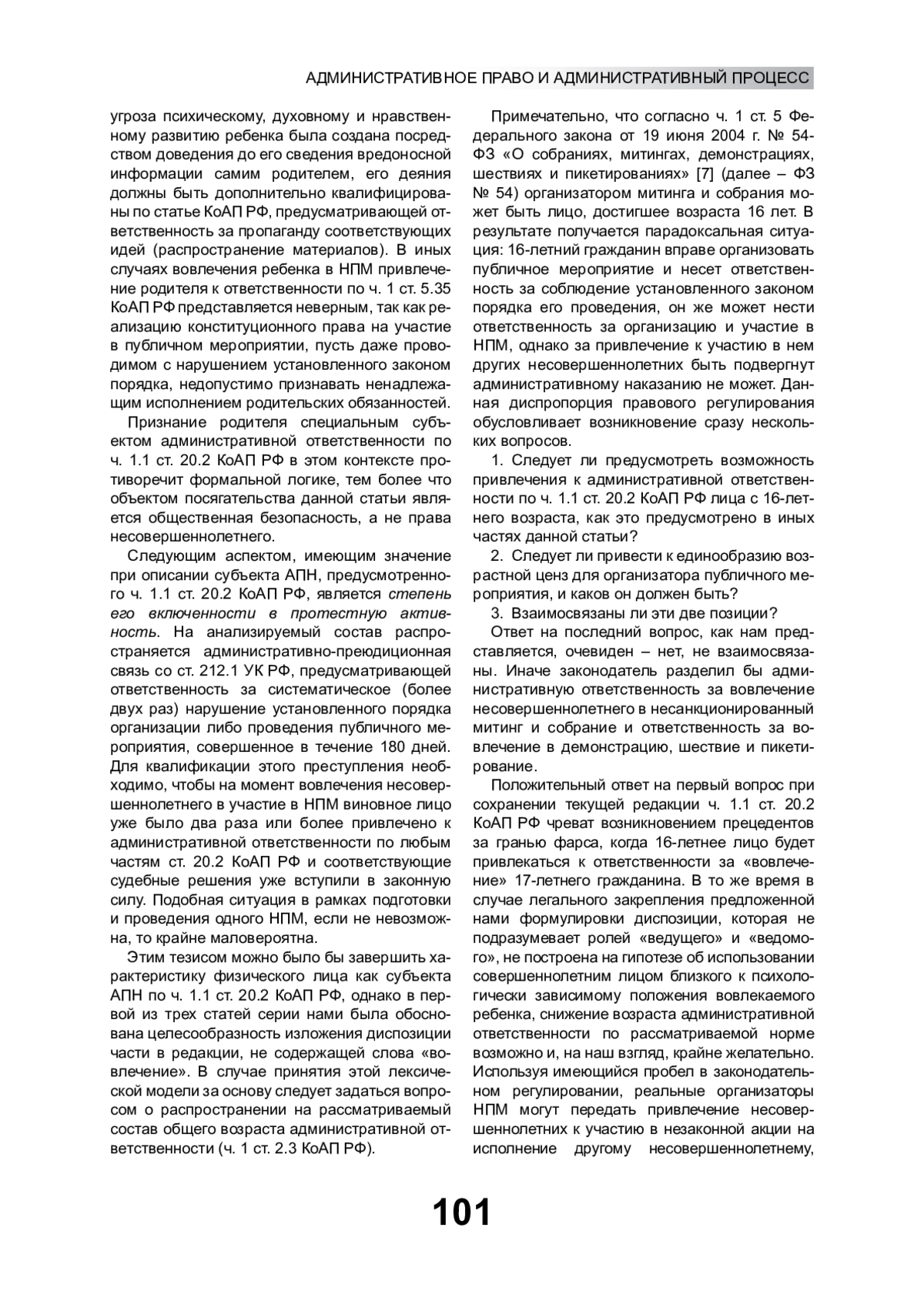 АДМИНИСТРАТИВНОЕ ПРАВО И АДМИНИСТРАТИВНЫЙ ПРОЦЕСС

угроза психическому, духовному и нравственному развитию ребенка была создана посредством доведения до его сведения вредоносной информации самим родителем, его деяния должны быть дополнительно квалифицированы по статье КоАП РФ, предусматривающей ответственность за пропаганду соответствующих идей (распространение материалов). В иных случаях вовлечения ребенка в НПМ привлечение родителя к ответственности по ч. 1 ст. 5.35 КоАП РФ представляется неверным, так как реализацию конституционного права на участие в публичном мероприятии, пусть даже проводимом с нарушением установленного законом порядка, недопустимо признавать ненадлежащим исполнением родительских обязанностей.

Признание родителя специальным субъектом административной ответственности по ч. 1.1 ст. 20.2 КоАП РФ в этом контексте противоречит формальной логике, тем более что объектом посягательства данной статьи является общественная безопасность, а не права несовершеннолетнего.

Следующим аспектом, имеющим значение при описании субъекта АПН, предусмотренного ч. 1.1 ст. 20.2 КоАП РФ, является степень его включенности в протестную активность. На анализируемый состав распространяется административно-преюдиционная связь со ст. 212.1 УК РФ, предусматривающей ответственность за систематическое (более двух раз) нарушение установленного порядка организации либо проведения публичного мероприятия, совершенное в течение 180 дней. Для квалификации этого преступления необходимо, чтобы на момент вовлечения несовершеннолетнего в участие в НПМ виновное лицо уже было два раза или более привлечено к административной ответственности по любым частям ст. 20.2 КоАП РФ и соответствующие судебные решения уже вступили в законную силу. Подобная ситуация в рамках подготовки и проведения одного НПМ, если не невозможна, то крайне маловероятна.

Этим тезисом можно было бы завершить характеристику физического лица как субъекта АПН по ч. 1.1 ст. 20.2 КоАП РФ, однако в первой из трех статей серии нами была обоснована целесообразность изложения диспозиции части в редакции, не содержащей слова «вовлечение». В случае принятия этой лексической модели за основу следует задаться вопросом о распространении на рассматриваемый состав общего возраста административной ответственности (ч. 1 ст. 2.3 КоАП РФ).

Примечательно, что согласно ч. 1 ст. 5 Федерального закона от 19 июня 2004 г. № 54-ФЗ «О собраниях, митингах, демонстрациях, шествиях и пикетированиях» [7] (далее – ФЗ № 54) организатором митинга и собрания может быть лицо, достигшее возраста 16 лет. В результате получается парадоксальная ситуация: 16-летний гражданин вправе организовать публичное мероприятие и несет ответственность за соблюдение установленного законом порядка его проведения, он же может нести ответственность за организацию и участие в НПМ, однако за привлечение к участию в нем других несовершеннолетних быть подвергнут административному наказанию не может. Данная диспропорция правового регулирования обусловливает возникновение сразу нескольких вопросов.

1. Следует ли предусмотреть возможность привлечения к административной ответственности по ч. 1.1 ст. 20.2 КоАП РФ лица с 16-летнего возраста, как это предусмотрено в иных частях данной статьи?

2. Следует ли привести к единообразию возрастной ценз для организатора публичного мероприятия, и каков он должен быть?

3. Взаимосвязаны ли эти две позиции?

Ответ на последний вопрос, как нам представляется, очевиден – нет, не взаимосвязаны. Иначе законодатель разделил бы административную ответственность за вовлечение несовершеннолетнего в несанкционированный митинг и собрание и ответственность за вовлечение в демонстрацию, шествие и пикетирование.

Положительный ответ на первый вопрос при сохранении текущей редакции ч. 1.1 ст. 20.2 КоАП РФ чреват возникновением прецедентов за гранью фарса, когда 16-летнее лицо будет привлекаться к ответственности за «вовлечение» 17-летнего гражданина. В то же время в случае легального закрепления предложенной нами формулировки диспозиции, которая не подразумевает ролей «ведущего» и «ведомого», не построена на гипотезе об использовании совершеннолетним лицом близкого к психологически зависимому положения вовлекаемого ребенка, снижение возраста административной ответственности по рассматриваемой норме возможно и, на наш взгляд, крайне желательно. Используя имеющийся пробел в законодательном регулировании, реальные организаторы НПМ могут передать привлечение несовершеннолетних к участию в незаконной акции на исполнение другому несовершеннолетнему,

101